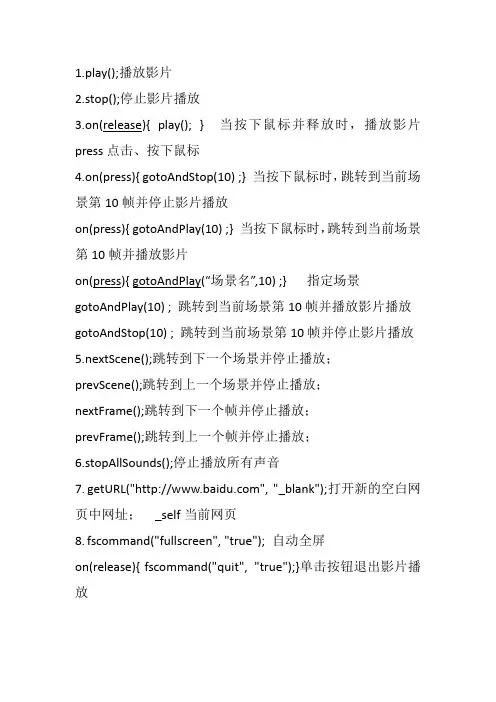 1.play();播放影片

2.stop();停止影片播放

3.on(release){ play(); } 当按下鼠标并释放时，播放影片

press 点击、按下鼠标

4.on(press){ gotoAndStop(10) ;} 当按下鼠标时，跳转到当前场景第 10 帧并停止影片播放

on(press){ gotoAndPlay(10) ;} 当按下鼠标时，跳转到当前场景第 10 帧并播放影片

on(press){ gotoAndPlay("场景名",10) ;} 指定场景

gotoAndPlay(10) ; 跳转到当前场景第 10 帧并播放影片播放

gotoAndStop(10) ; 跳转到当前场景第 10 帧并停止影片播放

5.nextScene();跳转到下一个场景并停止播放；

prevScene();跳转到上一个场景并停止播放；

nextFrame();跳转到下一个帧并停止播放；

prevFrame();跳转到上一个帧并停止播放；

6.stopAllSounds();停止播放所有声音

7. getURL("http://www.baidu.com", "_blank");打开新的空白网页中网址； _self 当前网页

8. fscommand("fullscreen", "true"); 自动全屏

on(release){ fscommand("quit", "true");}单击按钮退出影片播放